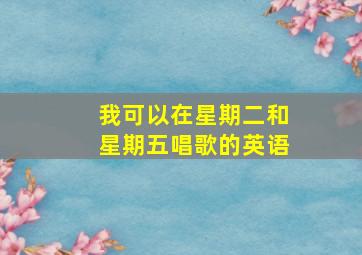 我可以在星期二和星期五唱歌的英语